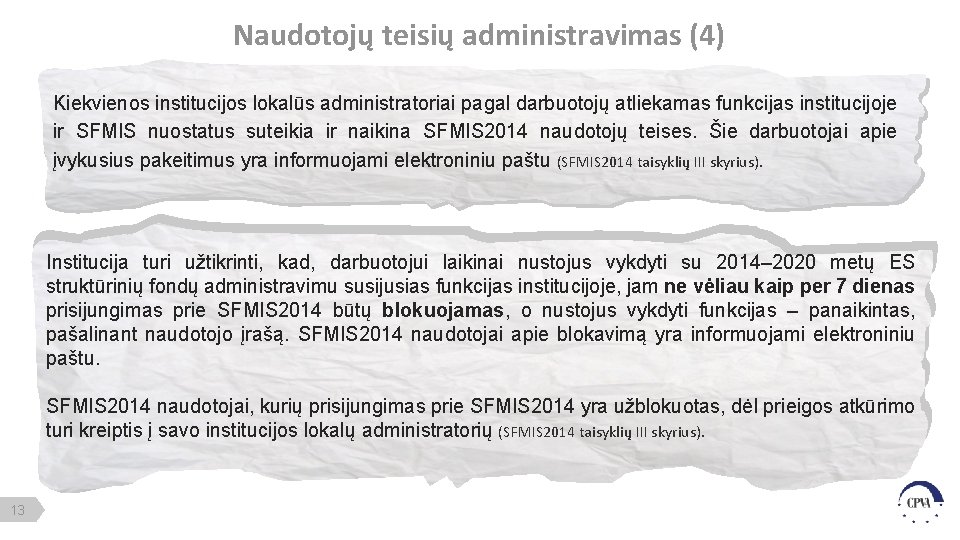 Naudotojų teisių administravimas (4)

Kiekvienos institucijos lokalūs administratoriai pagal darbuotojų atliekamas funkcijas institucijoje ir SFMIS nuostatus suteikia ir naikina SFMIS2014 naudotojų teises. Šie darbuotojai apie įvykusius pakeitimus yra informuojami elektroniniu paštu (SFMIS2014 taisyklių III skyrius).

Institucija turi užtikrinti, kad, darbuotojui laikinai nustojus vykdyti su 2014–2020 metų ES struktūrinių fondų administravimu susijusias funkcijas institucijoje, jam ne vėliau kaip per 7 dienas prisijungimas prie SFMIS2014 būtų blokuojamas, o nustojus vykdyti funkcijas – panaikintas, pašalinant naudotojo įrašą. SFMIS2014 naudotojai apie blokavimą yra informuojami elektroniniu paštu.

SFMIS2014 naudotojai, kurių prisijungimas prie SFMIS2014 yra užblokuotas, dėl prieigos atkūrimo turi kreiptis į savo institucijos lokalų administratorių (SFMIS2014 taisyklių III skyrius).

13

CPVA